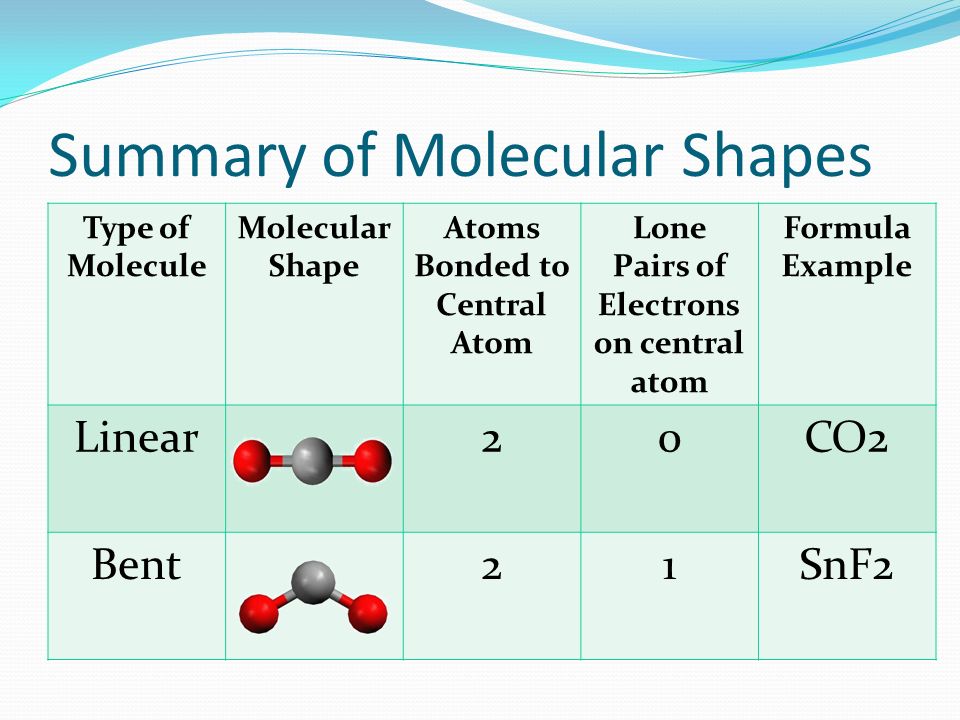 Summary of Molecular Shapes

| Type of Molecule | Molecular Shape | Atoms Bonded to Central Atom | Lone Pairs of Electrons on central atom | Formula Example |
|---|---|---|---|---|
| Linear | | 2 | 0 | CO2 |
| Bent | | 2 | 1 | SnF2 |